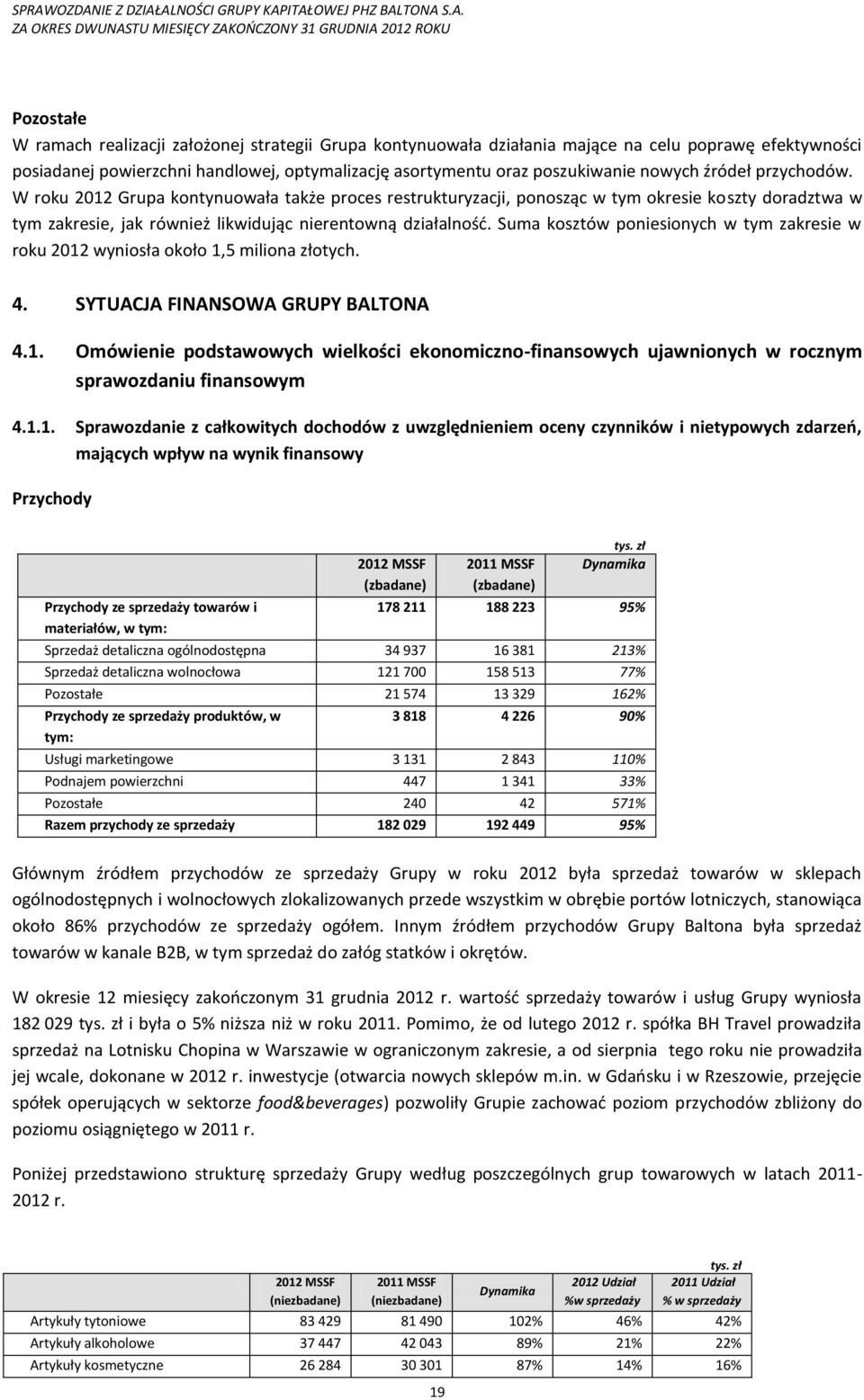 SPRAWOZDANIE Z DZIAŁALNOŚCI GRUPY KAPITAŁOWEJ PHZ BALTONA S.A.
ZA OKRES DWUNASTU MIESIĘCY ZAKOŃCZONY 31 GRUDNIA 2012 ROKU

Pozostałe
W ramach realizacji założonej strategii Grupa kontynuowała działania mające na celu poprawę efektywności posiadanej powierzchni handlowej, optymalizację asortymentu oraz poszukiwanie nowych źródeł przychodów. W roku 2012 Grupa kontynuowała także proces restrukturyzacji, ponosząc w tym okresie koszty doradztwa w tym zakresie, jak również likwidując nierentowną działalność. Suma kosztów poniesionych w tym zakresie w roku 2012 wyniosła około 1,5 miliona złotych.

4. SYTUACJA FINANSOWA GRUPY BALTONA

4.1. Omówienie podstawowych wielkości ekonomiczno-finansowych ujawnionych w rocznym sprawozdaniu finansowym

4.1.1. Sprawozdanie z całkowitych dochodów z uwzględnieniem oceny czynników i nietypowych zdarzeń, mających wpływ na wynik finansowy

Przychody

tys. zł

| | 2012 MSSF (zbadane) | 2011 MSSF (zbadane) | Dynamika |
|---|---|---|---|
| Przychody ze sprzedaży towarów i materiałów, w tym: | 178 211 | 188 223 | 95% |
| Sprzedaż detaliczna ogólnodostępna | 34 937 | 16 381 | 213% |
| Sprzedaż detaliczna wolnocłowa | 121 700 | 158 513 | 77% |
| Pozostałe | 21 574 | 13 329 | 162% |
| Przychody ze sprzedaży produktów, w tym: | 3 818 | 4 226 | 90% |
| Usługi marketingowe | 3 131 | 2 843 | 110% |
| Podnajem powierzchni | 447 | 1 341 | 33% |
| Pozostałe | 240 | 42 | 571% |
| Razem przychody ze sprzedaży | 182 029 | 192 449 | 95% |

Głównym źródłem przychodów ze sprzedaży Grupy w roku 2012 była sprzedaż towarów w sklepach ogólnodostępnych i wolnocłowych zlokalizowanych przede wszystkim w obrębie portów lotniczych, stanowiąca około 86% przychodów ze sprzedaży ogółem. Innym źródłem przychodów Grupy Baltona była sprzedaż towarów w kanale B2B, w tym sprzedaż do załóg statków i okrętów.

W okresie 12 miesięcy zakończonym 31 grudnia 2012 r. wartość sprzedaży towarów i usług Grupy wyniosła 182 029 tys. zł i była o 5% niższa niż w roku 2011. Pomimo, że od lutego 2012 r. spółka BH Travel prowadziła sprzedaż na Lotnisku Chopina w Warszawie w ograniczonym zakresie, a od sierpnia tego roku nie prowadziła jej wcale, dokonane w 2012 r. inwestycje (otwarcia nowych sklepów m.in. w Gdańsku i w Rzeszowie, przejęcie spółek operujących w sektorze food&beverages) pozwoliły Grupie zachować poziom przychodów zbliżony do poziomu osiągniętego w 2011 r.

Poniżej przedstawiono strukturę sprzedaży Grupy według poszczególnych grup towarowych w latach 2011-2012 r.

tys. zł

| | 2012 MSSF (niezbadane) | 2011 MSSF (niezbadane) | Dynamika | 2012 Udział %w sprzedaży | 2011 Udział % w sprzedaży |
|---|---|---|---|---|---|
| Artykuły tytoniowe | 83 429 | 81 490 | 102% | 46% | 42% |
| Artykuły alkoholowe | 37 447 | 42 043 | 89% | 21% | 22% |
| Artykuły kosmetyczne | 26 284 | 30 301 | 87% | 14% | 16% |

19